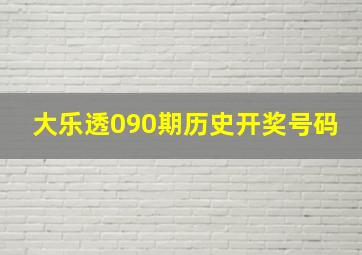 大乐透090期历史开奖号码